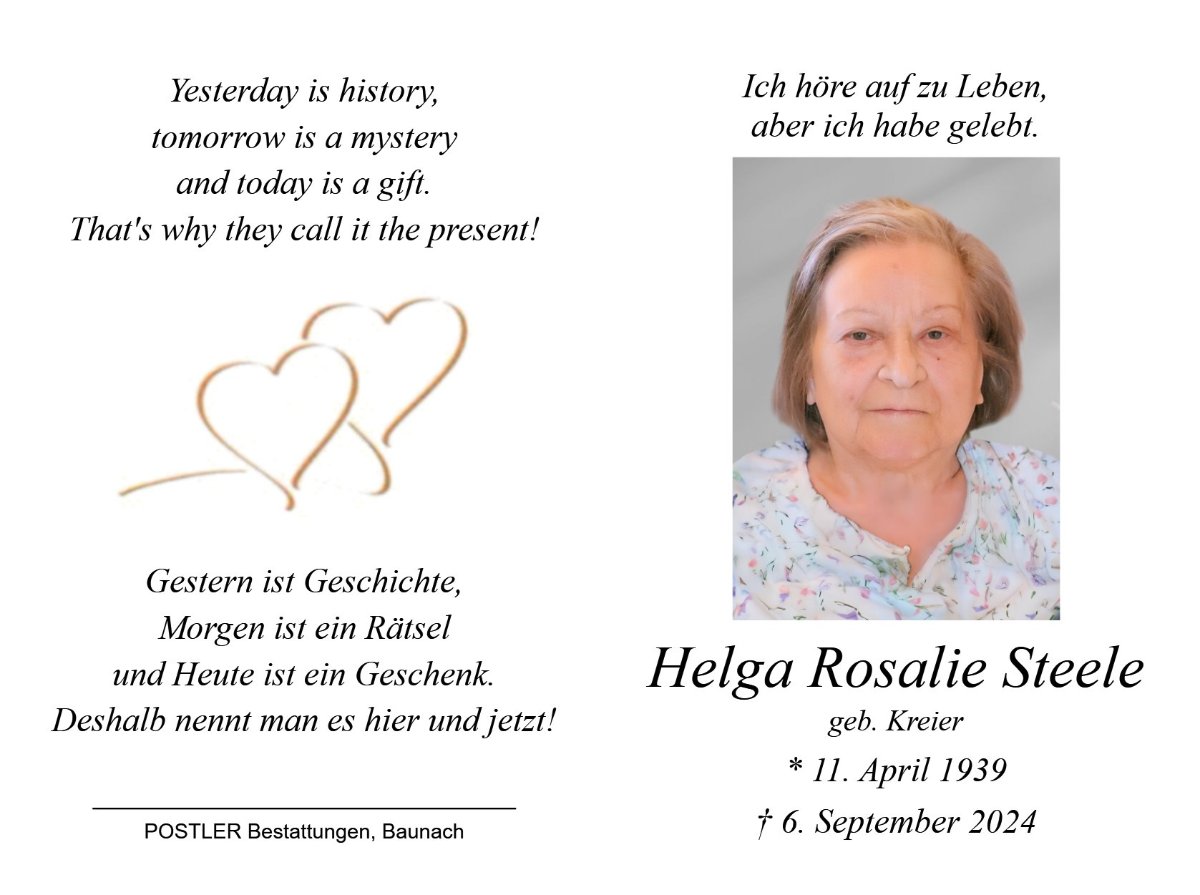 Yesterday is history,
tomorrow is a mystery
and today is a gift.
That's why they call it the present!

Gestern ist Geschichte,
Morgen ist ein Rätsel
und Heute ist ein Geschenk.
Deshalb nennt man es hier und jetzt!

POSTLER Bestattungen, Baunach

Ich höre auf zu Leben,
aber ich habe gelebt.

Helga Rosalie Steele
geb. Kreier
* 11. April 1939
† 6. September 2024